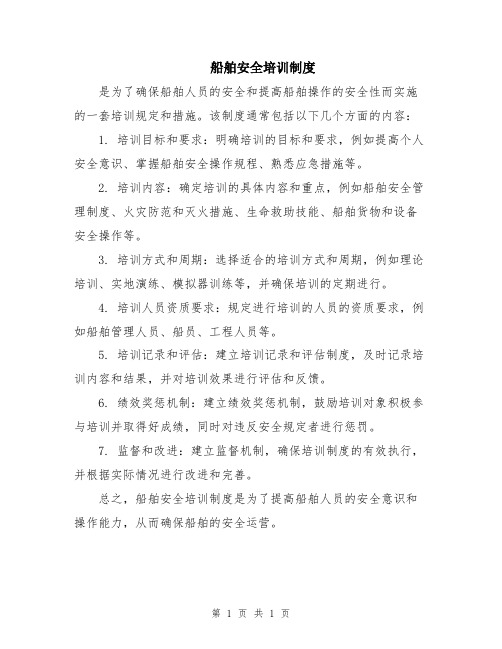 船舶安全培训制度

是为了确保船舶人员的安全和提高船舶操作的安全性而实施的一套培训规定和措施。该制度通常包括以下几个方面的内容：

1. 培训目标和要求：明确培训的目标和要求，例如提高个人安全意识、掌握船舶安全操作规程、熟悉应急措施等。

2. 培训内容：确定培训的具体内容和重点，例如船舶安全管理制度、火灾防范和灭火措施、生命救助技能、船舶货物和设备安全操作等。

3. 培训方式和周期：选择适合的培训方式和周期，例如理论培训、实地演练、模拟器训练等，并确保培训的定期进行。

4. 培训人员资质要求：规定进行培训的人员的资质要求，例如船舶管理人员、船员、工程人员等。

5. 培训记录和评估：建立培训记录和评估制度，及时记录培训内容和结果，并对培训效果进行评估和反馈。

6. 绩效奖惩机制：建立绩效奖惩机制，鼓励培训对象积极参与培训并取得好成绩，同时对违反安全规定者进行惩罚。

7. 监督和改进：建立监督机制，确保培训制度的有效执行，并根据实际情况进行改进和完善。

总之，船舶安全培训制度是为了提高船舶人员的安全意识和操作能力，从而确保船舶的安全运营。

第 1 页 共 1 页